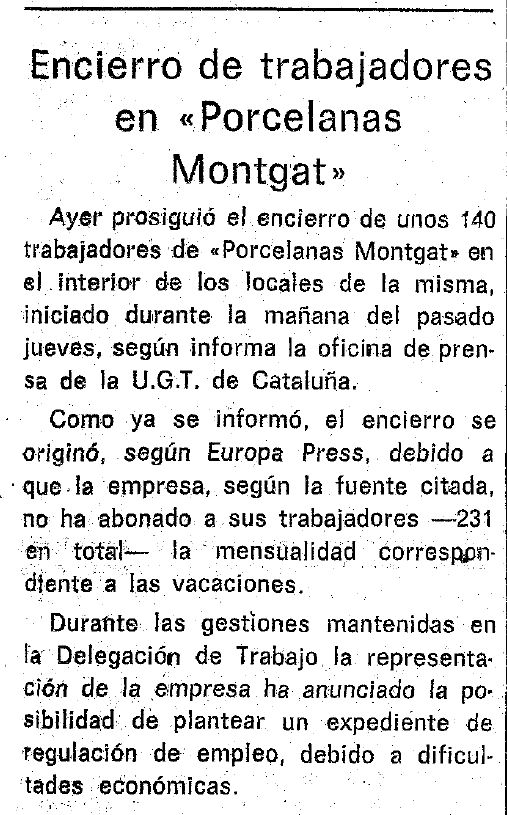 Encierro de trabajadores en «Porcelanas Montgat»

Ayer prosiguió el encierro de unos 140 trabajadores de «Porcelanas Montgat» en el interior de los locales de la misma, iniciado durante la mañana del pasado jueves, según informa la oficina de prensa de la U.G.T. de Cataluña.

Como ya se informó, el encierro se originó, según Europa Press, debido a que la empresa, según la fuente citada, no ha abonado a sus trabajadores —231 en total— la mensualidad correspondiente a las vacaciones.

Durante las gestiones mantenidas en la Delegación de Trabajo la representación de la empresa ha anunciado la posibilidad de plantear un expediente de regulación de empleo, debido a dificultades económicas.